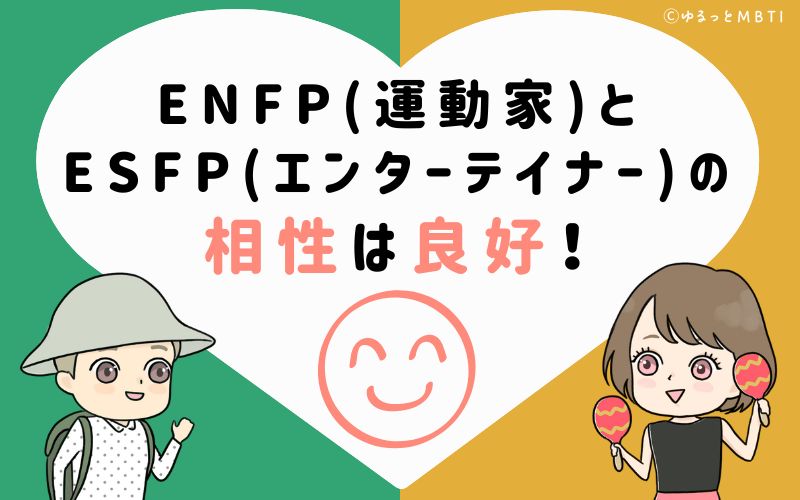 ©ゆるっとMBTI

ENFP(運動家)と
ESFP(エンターテイナー)の
相性は良好!